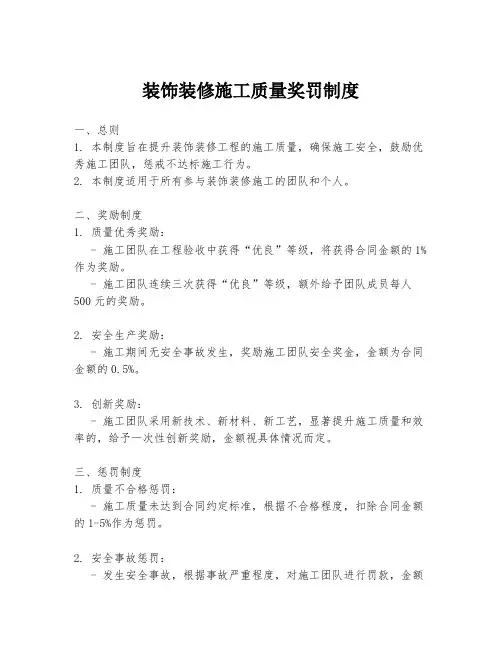 装饰装修施工质量奖罚制度

一、总则
1. 本制度旨在提升装饰装修工程的施工质量，确保施工安全，鼓励优秀施工团队，惩戒不达标施工行为。
2. 本制度适用于所有参与装饰装修施工的团队和个人。

二、奖励制度
1. 质量优秀奖励：
- 施工团队在工程验收中获得“优良”等级，将获得合同金额的1%作为奖励。
- 施工团队连续三次获得“优良”等级，额外给予团队成员每人500元的奖励。

2. 安全生产奖励：
- 施工期间无安全事故发生，奖励施工团队安全奖金，金额为合同金额的0.5%。

3. 创新奖励：
- 施工团队采用新技术、新材料、新工艺，显著提升施工质量和效率的，给予一次性创新奖励，金额视具体情况而定。

三、惩罚制度
1. 质量不合格惩罚：
- 施工质量未达到合同约定标准，根据不合格程度，扣除合同金额的1-5%作为惩罚。

2. 安全事故惩罚：
- 发生安全事故，根据事故严重程度，对施工团队进行罚款，金额